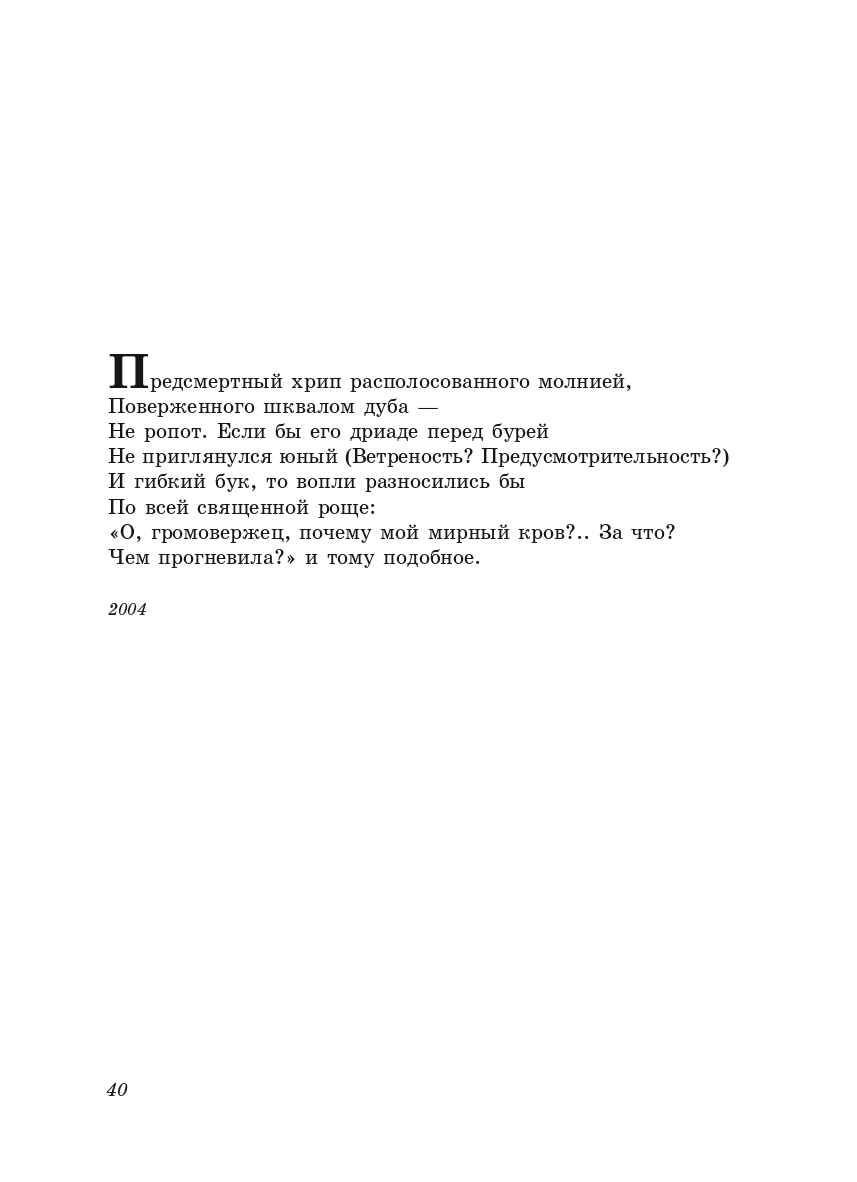 Предсмертный хрип располосованного молнией,
Поверженного шквалом дуба —
Не ропот. Если бы его дриаде перед бурей
Не приглянулся юный (Ветреность? Предусмотрительность?)
И гибкий бук, то вопли разносились бы
По всей священной роще:
«О, громовержец, почему мой мирный кров?.. За что?
Чем прогневила?» и тому подобное.

2004

40